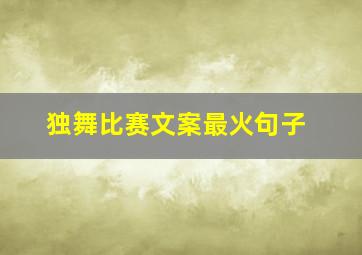 独舞比赛文案最火句子